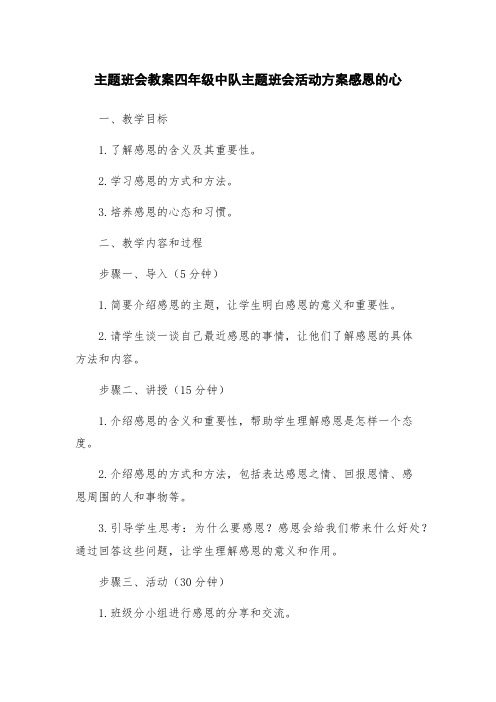 主题班会教案四年级中队主题班会活动方案感恩的心

一、教学目标

1.了解感恩的含义及其重要性。

2.学习感恩的方式和方法。

3.培养感恩的心态和习惯。

二、教学内容和过程

步骤一、导入（5分钟）

1.简要介绍感恩的主题，让学生明白感恩的意义和重要性。

2.请学生谈一谈自己最近感恩的事情，让他们了解感恩的具体方法和内容。

步骤二、讲授（15分钟）

1.介绍感恩的含义和重要性，帮助学生理解感恩是怎样一个态度。

2.介绍感恩的方式和方法，包括表达感恩之情、回报恩情、感恩周围的人和事物等。

3.引导学生思考：为什么要感恩？感恩会给我们带来什么好处？通过回答这些问题，让学生理解感恩的意义和作用。

步骤三、活动（30分钟）

1.班级分小组进行感恩的分享和交流。